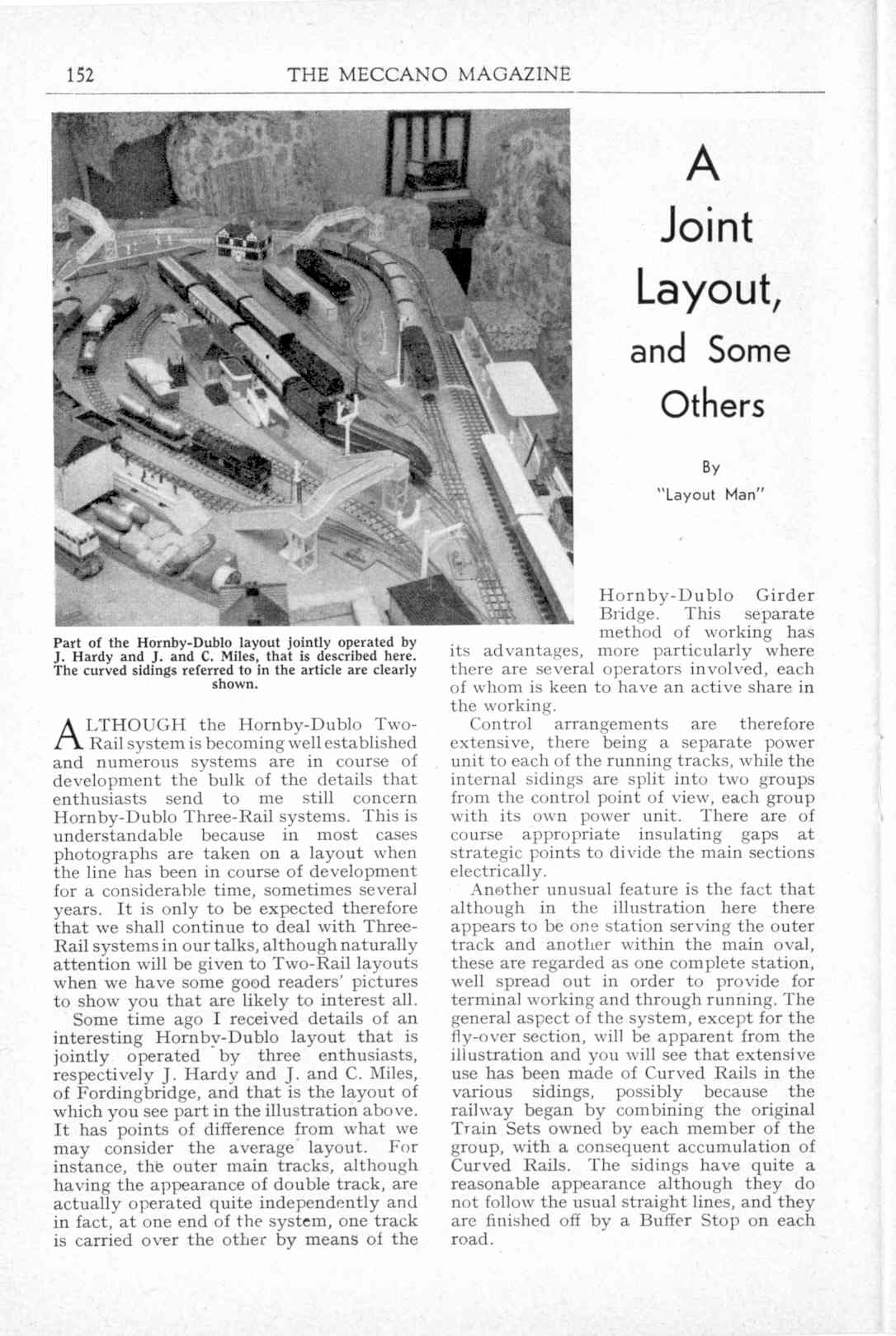 152 THE MECCANO MAGAZINE

A Joint Layout, and Some Others

By "Layout Man"

Part of the Hornby-Dublo layout jointly operated by J. Hardy and J. and C. Miles, that is described here. The curved sidings referred to in the article are clearly shown.

ALTHOUGH the Hornby-Dublo Two-Rail system is becoming well established and numerous systems are in course of development the bulk of the details that enthusiasts send to me still concern Hornby-Dublo Three-Rail systems. This is understandable because in most cases photographs are taken on a layout when the line has been in course of development for a considerable time, sometimes several years. It is only to be expected therefore that we shall continue to deal with Three-Rail systems in our talks, although naturally attention will be given to Two-Rail layouts when we have some good readers' pictures to show you that are likely to interest all.

Some time ago I received details of an interesting Hornby-Dublo layout that is jointly operated by three enthusiasts, respectively J. Hardy and J. and C. Miles, of Fordingbridge, and that is the layout of which you see part in the illustration above. It has points of difference from what we may consider the average layout. For instance, the outer main tracks, although having the appearance of double track, are actually operated quite independently and in fact, at one end of the system, one track is carried over the other by means of the Hornby-Dublo Girder Bridge. This separate method of working has its advantages, more particularly where there are several operators involved, each of whom is keen to have an active share in the working.

Control arrangements are therefore extensive, there being a separate power unit to each of the running tracks, while the internal sidings are split into two groups from the control point of view, each group with its own power unit. There are of course appropriate insulating gaps at strategic points to divide the main sections electrically.

Another unusual feature is the fact that although in the illustration here there appears to be one station serving the outer track and another within the main oval, these are regarded as one complete station, well spread out in order to provide for terminal working and through running. The general aspect of the system, except for the fly-over section, will be apparent from the illustration and you will see that extensive use has been made of Curved Rails in the various sidings, possibly because the railway began by combining the original Train Sets owned by each member of the group, with a consequent accumulation of Curved Rails. The sidings have quite a reasonable appearance although they do not follow the usual straight lines, and they are finished off by a Buffer Stop on each road.